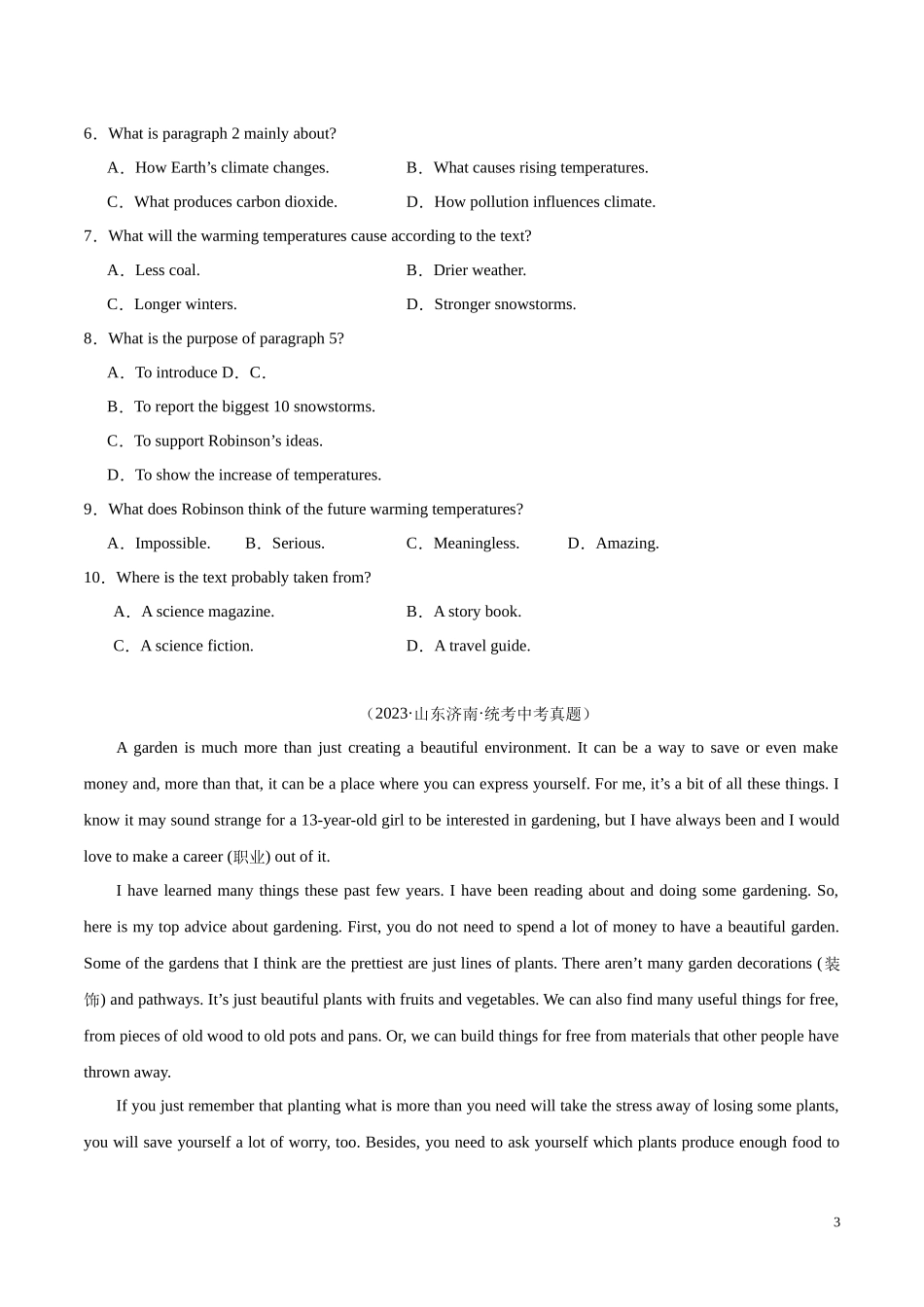 6．What is paragraph 2 mainly about?

A．How Earth’s climate changes.
B．What causes rising temperatures.
C．What produces carbon dioxide.
D．How pollution influences climate.

7．What will the warming temperatures cause according to the text?

A．Less coal.
B．Drier weather.
C．Longer winters.
D．Stronger snowstorms.

8．What is the purpose of paragraph 5?

A．To introduce D．C．
B．To report the biggest 10 snowstorms.
C．To support Robinson’s ideas.
D．To show the increase of temperatures.

9．What does Robinson think of the future warming temperatures?

A．Impossible.
B．Serious.
C．Meaningless.
D．Amazing.

10．Where is the text probably taken from?

A．A science magazine.
B．A story book.
C．A science fiction.
D．A travel guide.

（2023·山东济南·统考中考真题）

A garden is much more than just creating a beautiful environment. It can be a way to save or even make money and, more than that, it can be a place where you can express yourself. For me, it’s a bit of all these things. I know it may sound strange for a 13-year-old girl to be interested in gardening, but I have always been and I would love to make a career (职业) out of it.

I have learned many things these past few years. I have been reading about and doing some gardening. So, here is my top advice about gardening. First, you do not need to spend a lot of money to have a beautiful garden. Some of the gardens that I think are the prettiest are just lines of plants. There aren’t many garden decorations (装饰) and pathways. It’s just beautiful plants with fruits and vegetables. We can also find many useful things for free, from pieces of old wood to old pots and pans. Or, we can build things for free from materials that other people have thrown away.

If you just remember that planting what is more than you need will take the stress away of losing some plants, you will save yourself a lot of worry, too. Besides, you need to ask yourself which plants produce enough food to

3